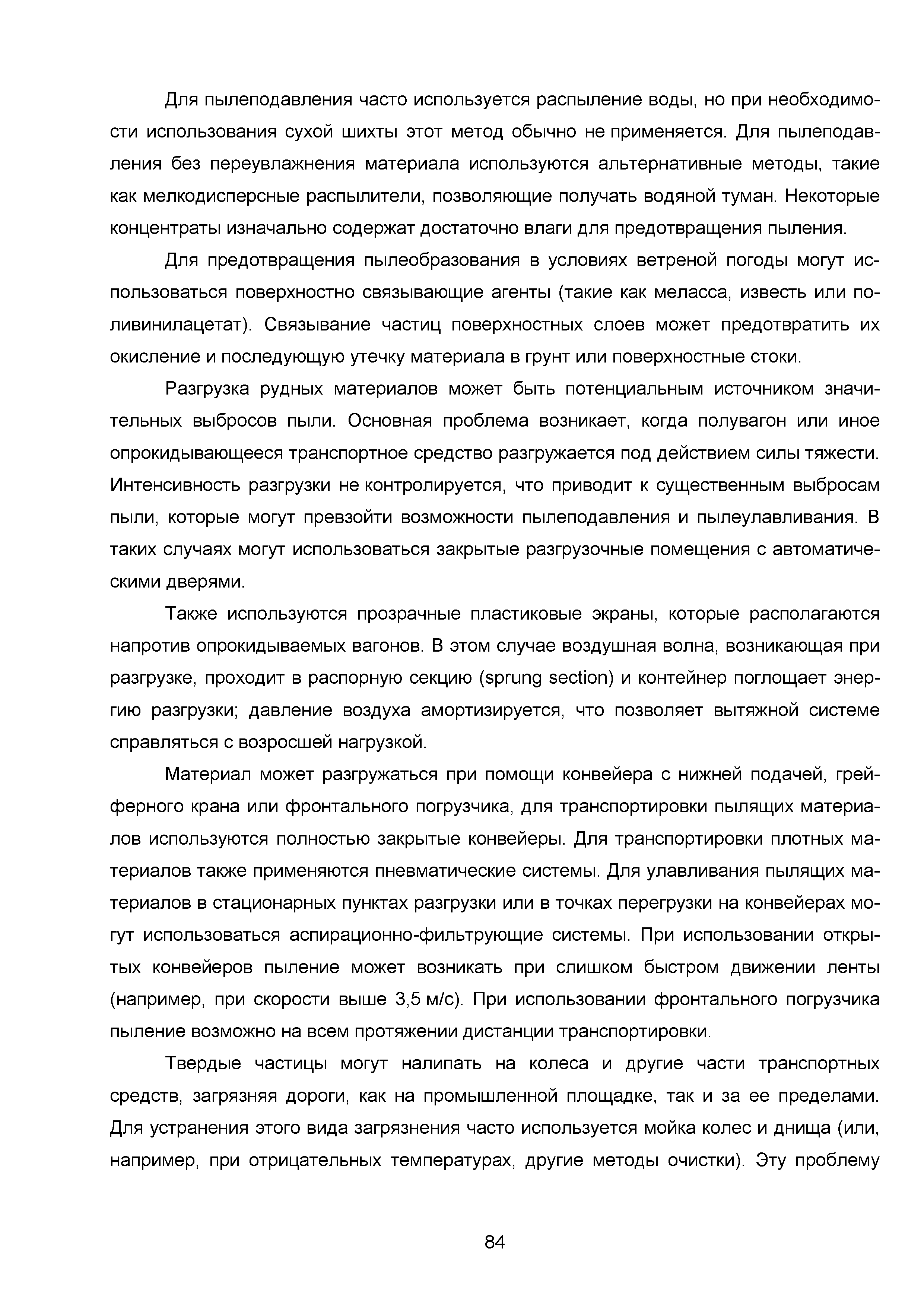 Для пылеподавления часто используется распыление воды, но при необходимости использования сухой шихты этот метод обычно не применяется. Для пылеподавления без переувлажнения материала используются альтернативные методы, такие как мелкодисперсные распылители, позволяющие получать водяной туман. Некоторые концентраты изначально содержат достаточно влаги для предотвращения пыления.

Для предотвращения пылеобразования в условиях ветреной погоды могут использоваться поверхностно связывающие агенты (такие как меласса, известь или поливинилацетат). Связывание частиц поверхностных слоев может предотвратить их окисление и последующую утечку материала в грунт или поверхностные стоки.

Разгрузка рудных материалов может быть потенциальным источником значительных выбросов пыли. Основная проблема возникает, когда полувагон или иное опрокидывающееся транспортное средство разгружается под действием силы тяжести. Интенсивность разгрузки не контролируется, что приводит к существенным выбросам пыли, которые могут превзойти возможности пылеподавления и пылеулавливания. В таких случаях могут использоваться закрытые разгрузочные помещения с автоматическими дверями.

Также используются прозрачные пластиковые экраны, которые располагаются напротив опрокидываемых вагонов. В этом случае воздушная волна, возникающая при разгрузке, проходит в распорную секцию (sprung section) и контейнер поглощает энергию разгрузки; давление воздуха амортизируется, что позволяет вытяжной системе справляться с возросшей нагрузкой.

Материал может разгружаться при помощи конвейера с нижней подачей, грейферного крана или фронтального погрузчика, для транспортировки пылящих материалов используются полностью закрытые конвейеры. Для транспортировки плотных материалов также применяются пневматические системы. Для улавливания пылящих материалов в стационарных пунктах разгрузки или в точках перегрузки на конвейерах могут использоваться аспирационно-фильтрующие системы. При использовании открытых конвейеров пыление может возникать при слишком быстром движении ленты (например, при скорости выше 3,5 м/с). При использовании фронтального погрузчика пыление возможно на всем протяжении дистанции транспортировки.

Твердые частицы могут налипать на колеса и другие части транспортных средств, загрязняя дороги, как на промышленной площадке, так и за ее пределами. Для устранения этого вида загрязнения часто используется мойка колес и днища (или, например, при отрицательных температурах, другие методы очистки). Эту проблему

84